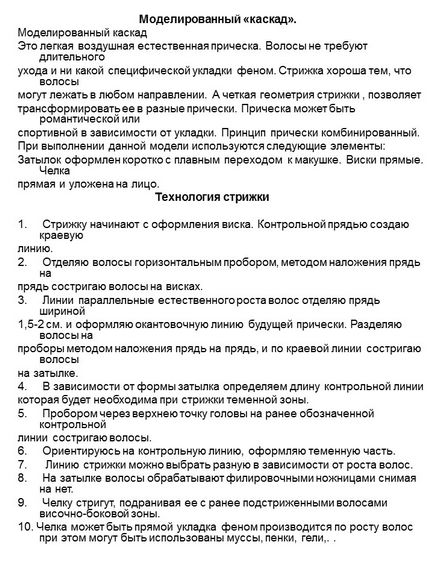 Моделированный «каскад».

Моделированный каскад
Это легкая воздушная естественная прическа. Волосы не требуют длительного ухода и ни какой специфической укладки феном. Стрижка хороша тем, что волосы могут лежать в любом направлении. А четкая геометрия стрижки , позволяет трансформировать ее в разные прически. Прическа может быть романтической или спортивной в зависимости от укладки. Принцип прически комбинированный. При выполнении данной модели используются следующие элементы:
Затылок оформлен коротко с плавным переходом к макушке. Виски прямые. Челка прямая и уложена на лицо.

Технология стрижки

1. Стрижку начинают с оформления виска. Контрольной прядью создаю краевую линию.
2. Отделяю волосы горизонтальным пробором, методом наложения прядь на прядь состригаю волосы на висках.
3. Линии параллельные естественного роста волос отделяю прядь шириной 1,5-2 см. и оформляю окантовочную линию будущей прически. Разделяю волосы на проборы методом наложения прядь на прядь, и по краевой линии состригаю волосы на затылке.
4. В зависимости от формы затылка определяем длину контрольной линии которая будет необходима при стрижки теменной зоны.
5. Пробором через верхнею точку головы на ранее обозначенной контрольной линии состригаю волосы.
6. Ориентируюсь на контрольную линию, оформляю теменную часть.
7. Линию стрижки можно выбрать разную в зависимости от роста волос.
8. На затылке волосы обрабатывают филировочными ножницами снимая на нет.
9. Челку стригут, подранивая ее с ранее подстриженными волосами височно-боковой зоны.
10. Челка может быть прямой укладка феном производится по росту волос при этом могут быть использованы муссы, пенки, гели,. .